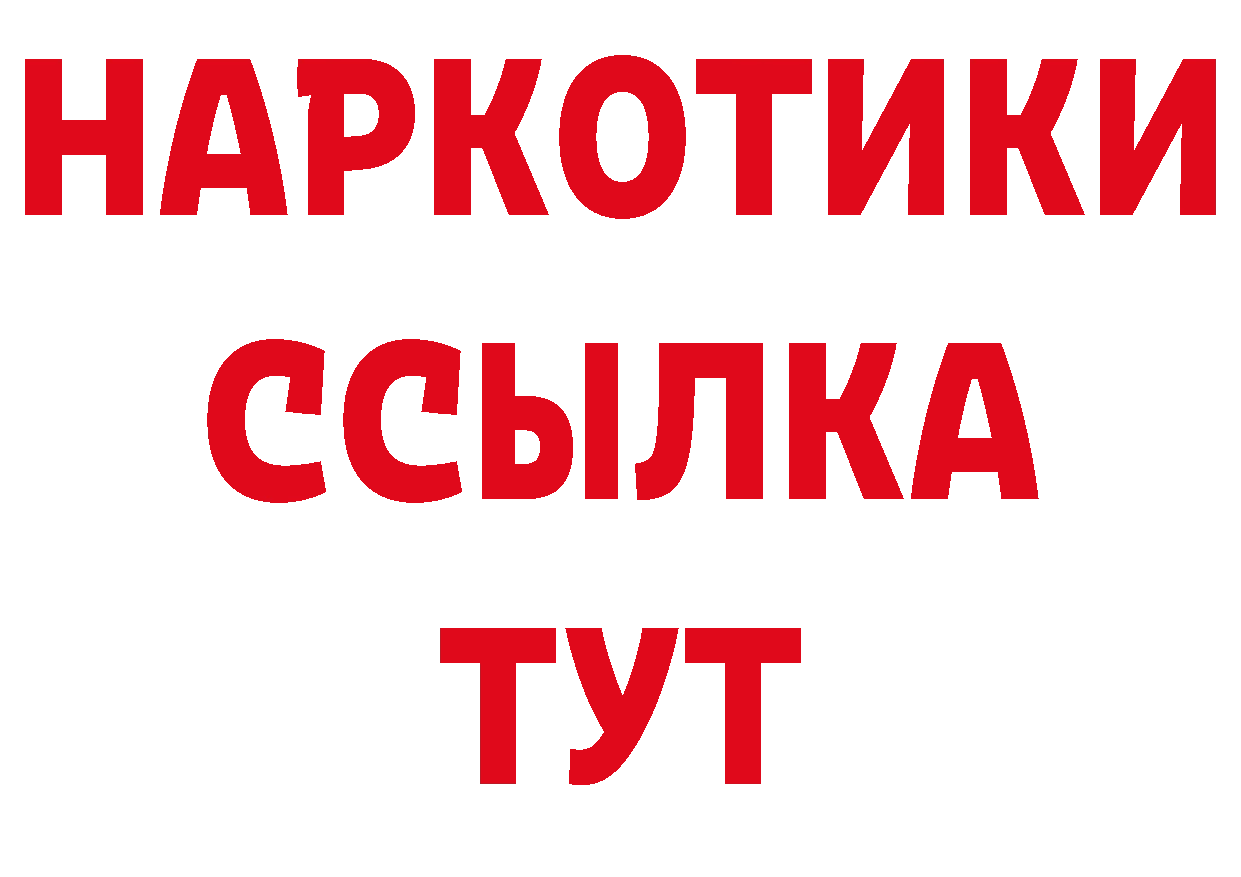 НАРКОТИКИ
ССЫЛКА
ТУТ